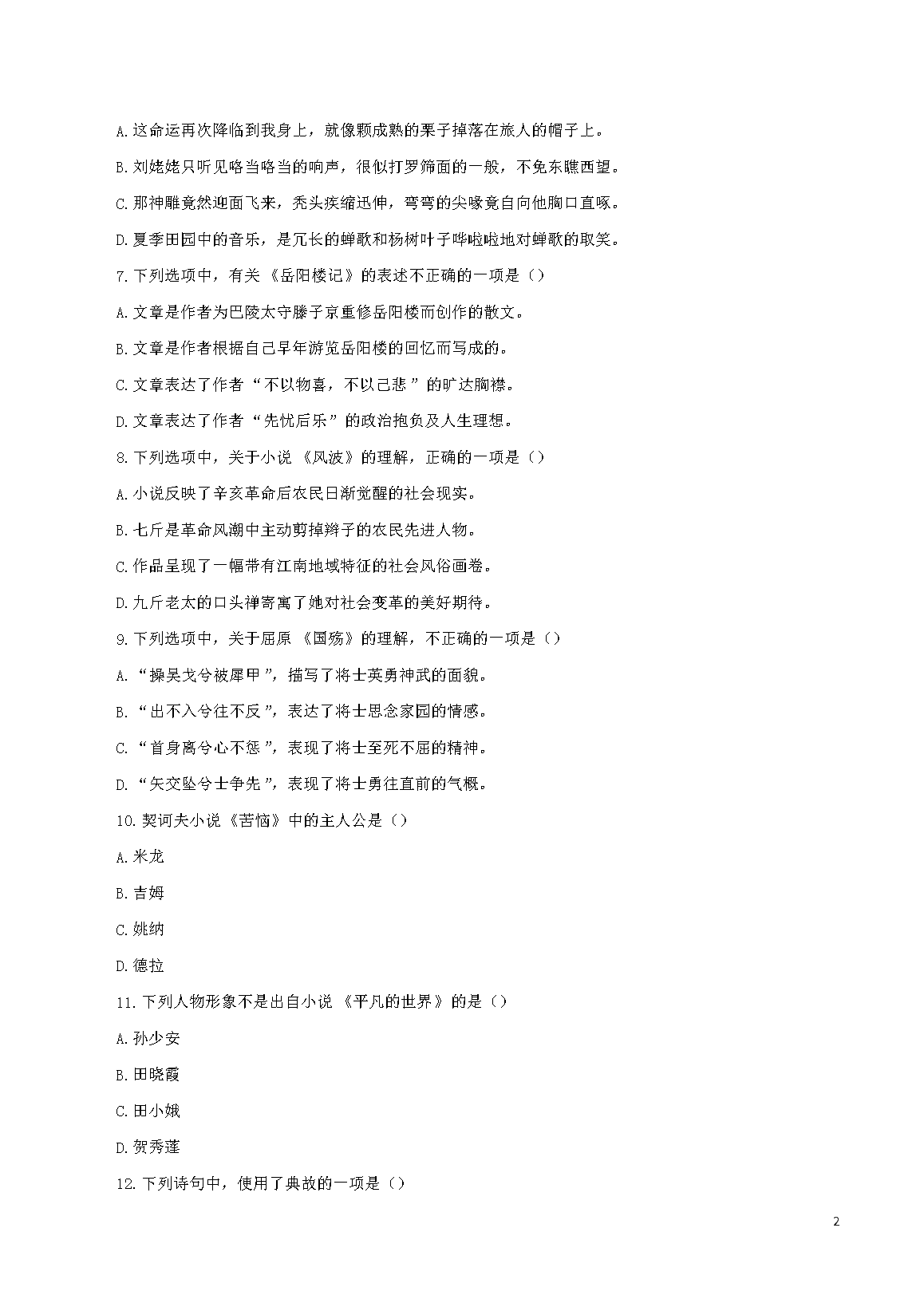 A.这命运再次降临到我身上，就像颗成熟的栗子掉落在旅人的帽子上。

B.刘姥姥只听见咯当咯当的响声，很似打罗筛面的一般，不免东瞧西望。

C.那神雕竟然迎面飞来，秃头疾缩迅伸，弯弯的尖喙竟自向他胸口直啄。

D.夏季田园中的音乐，是冗长的蝉歌和杨树叶子哗啦啦地对蝉歌的取笑。

7.下列选项中，有关《岳阳楼记》的表述不正确的一项是（）

A.文章是作者为巴陵太守滕子京重修岳阳楼而创作的散文。

B.文章是作者根据自己早年游览岳阳楼的回忆而写成的。

C.文章表达了作者“不以物喜，不以己悲”的旷达胸襟。

D.文章表达了作者“先忧后乐”的政治抱负及人生理想。

8.下列选项中，关于小说《风波》的理解，正确的一项是（）

A.小说反映了辛亥革命后农民日渐觉醒的社会现实。

B.七斤是革命风潮中主动剪掉辫子的农民先进人物。

C.作品呈现了一幅带有江南地域特征的社会风俗画卷。

D.九斤老太的口头禅寄寓了她对社会变革的美好期待。

9.下列选项中，关于屈原《国殇》的理解，不正确的一项是（）

A.“操吴戈兮被犀甲”，描写了将士英勇神武的面貌。

B.“出不入兮往不反”，表达了将士思念家园的情感。

C.“首身离兮心不惩”，表现了将士至死不屈的精神。

D.“矢交坠兮士争先”，表现了将士勇往直前的气概。

10.契诃夫小说《苦恼》中的主人公是（）

A.米龙

B.吉姆

C.姚纳

D.德拉

11.下列人物形象不是出自小说《平凡的世界》的是（）

A.孙少安

B.田晓霞

C.田小娥

D.贺秀莲

12.下列诗句中，使用了典故的一项是（）

2